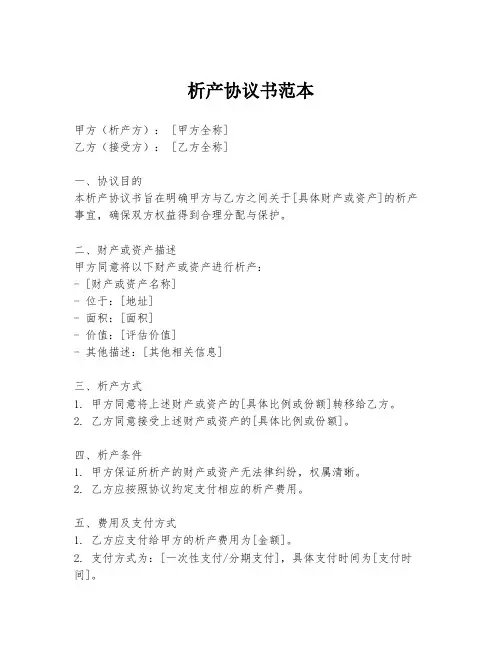 析产协议书范本

甲方（析产方）：［甲方全称］
乙方（接受方）：［乙方全称］

一、协议目的
本析产协议书旨在明确甲方与乙方之间关于[具体财产或资产]的析产事宜，确保双方权益得到合理分配与保护。

二、财产或资产描述
甲方同意将以下财产或资产进行析产：
- [财产或资产名称]
- 位于：[地址]
- 面积：[面积]
- 价值：[评估价值]
- 其他描述：[其他相关信息]

三、析产方式
1. 甲方同意将上述财产或资产的[具体比例或份额]转移给乙方。
2. 乙方同意接受上述财产或资产的[具体比例或份额]。

四、析产条件
1. 甲方保证所析产的财产或资产无法律纠纷，权属清晰。
2. 乙方应按照协议约定支付相应的析产费用。

五、费用及支付方式
1. 乙方应支付给甲方的析产费用为[金额]。
2. 支付方式为：[一次性支付/分期支付]，具体支付时间为[支付时间]。